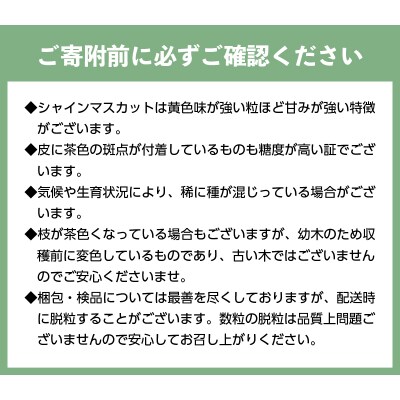 ご寄附前に必ずご確認ください

◆シャインマスカットは黄色味が強い粒ほど甘みが強い特徴がございます。

◆皮に茶色の斑点が付着しているものも糖度が高い証でございます。

◆気候や生育状況により、稀に種が混じっている場合がございます。

◆枝が茶色くなっている場合もございますが、幼木のため収穫前に変色しているものであり、古い木ではございませんのでご安心くださいませ。

◆梱包・検品については最善を尽くしておりますが、配送時に脱粒することがございます。数粒の脱粒は品質上問題ございませんので安心してお召し上がりください。